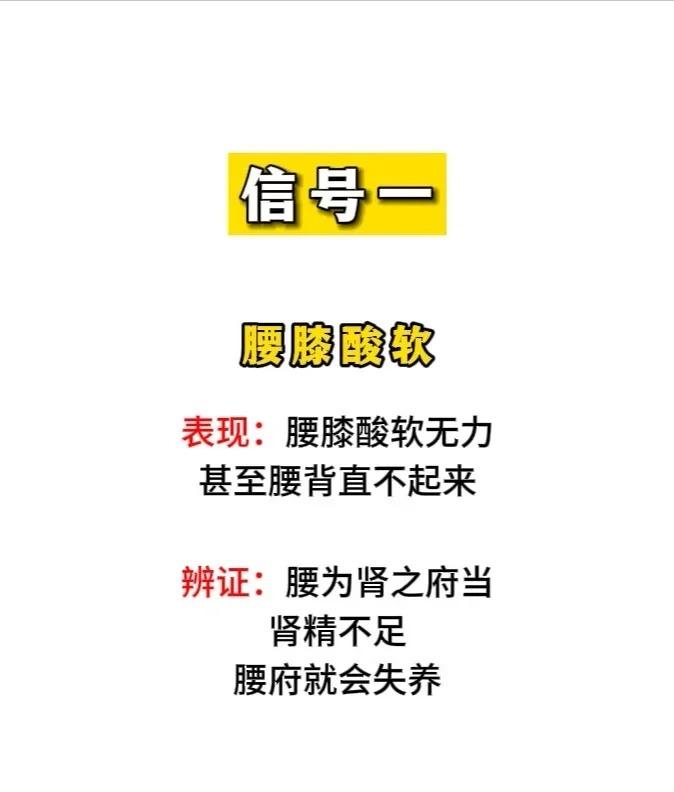 信号一

腰膝酸软

表现：腰膝酸软无力
甚至腰背直不起来

辨证：腰为肾之府当
肾精不足
腰府就会失养